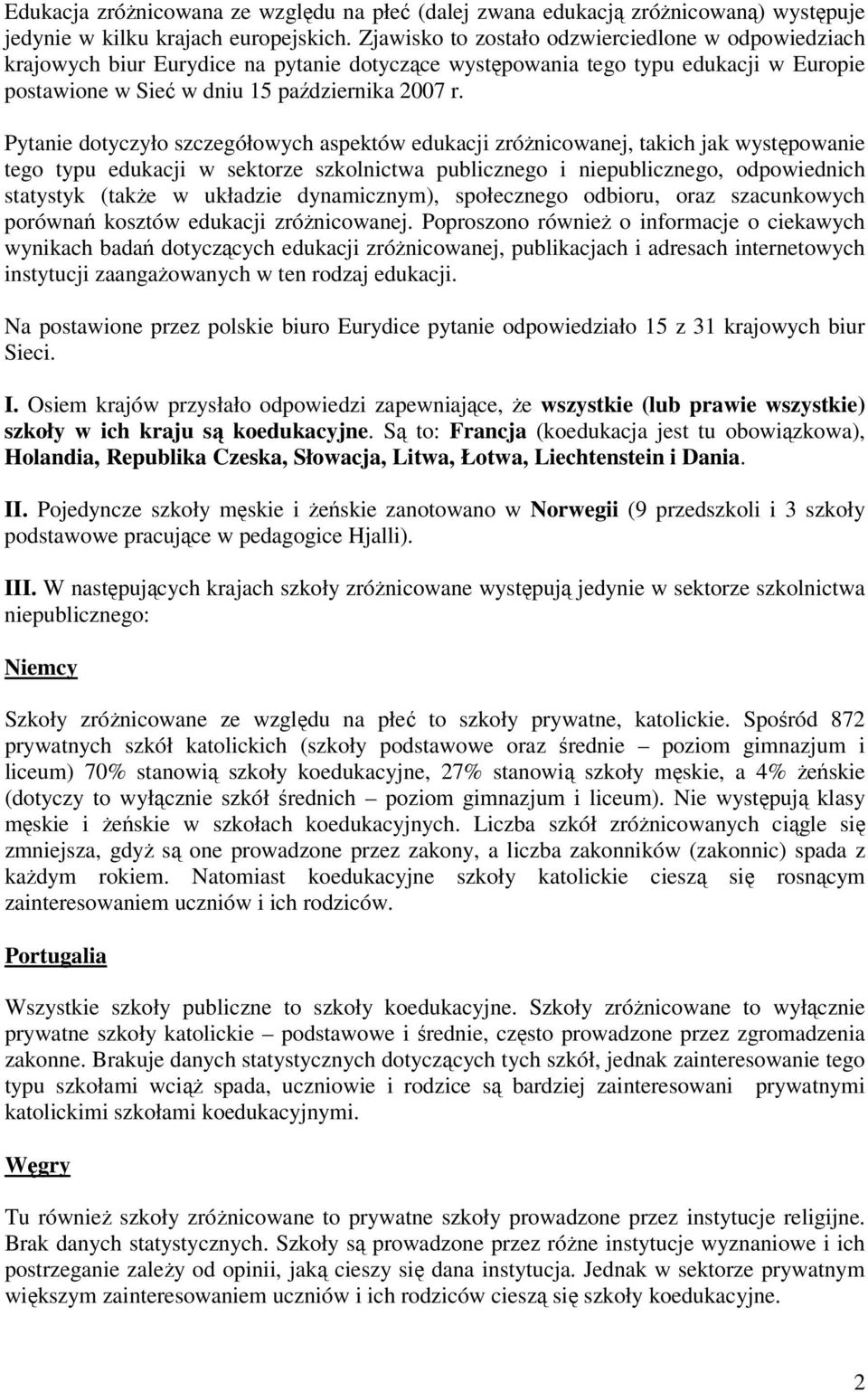 Edukacja zróżnicowana ze względu na płeć (dalej zwana edukacją zróżnicowaną) występuje jedynie w kilku krajach europejskich. Zjawisko to zostało odzwierciedlone w odpowiedziach krajowych biur Eurydice na pytanie dotyczące występowania tego typu edukacji w Europie postawione w Sieć w dniu 15 października 2007 r.

Pytanie dotyczyło szczegółowych aspektów edukacji zróżnicowanej, takich jak występowanie tego typu edukacji w sektorze szkolnictwa publicznego i niepublicznego, odpowiednich statystyk (także w układzie dynamicznym), społecznego odbioru, oraz szacunkowych porównań kosztów edukacji zróżnicowanej. Poproszono również o informacje o ciekawych wynikach badań dotyczących edukacji zróżnicowanej, publikacjach i adresach internetowych instytucji zaangażowanych w ten rodzaj edukacji.

Na postawione przez polskie biuro Eurydice pytanie odpowiedziało 15 z 31 krajowych biur Sieci.

I. Osiem krajów przysłało odpowiedzi zapewniające, że wszystkie (lub prawie wszystkie) szkoły w ich kraju są koedukacyjne. Są to: Francja (koedukacja jest tu obowiązkowa), Holandia, Republika Czeska, Słowacja, Litwa, Łotwa, Liechtenstein i Dania.

II. Pojedyncze szkoły męskie i żeńskie zanotowano w Norwegii (9 przedszkoli i 3 szkoły podstawowe pracujące w pedagogice Hjalli).

III. W następujących krajach szkoły zróżnicowane występują jedynie w sektorze szkolnictwa niepublicznego:

Niemcy

Szkoły zróżnicowane ze względu na płeć to szkoły prywatne, katolickie. Spośród 872 prywatnych szkół katolickich (szkoły podstawowe oraz średnie – poziom gimnazjum i liceum) 70% stanowią szkoły koedukacyjne, 27% stanowią szkoły męskie, a 4% żeńskie (dotyczy to wyłącznie szkół średnich – poziom gimnazjum i liceum). Nie występują klasy męskie i żeńskie w szkołach koedukacyjnych. Liczba szkół zróżnicowanych ciągle się zmniejsza, gdyż są one prowadzone przez zakony, a liczba zakonników (zakonnic) spada z każdym rokiem. Natomiast koedukacyjne szkoły katolickie cieszą się rosnącym zainteresowaniem uczniów i ich rodziców.

Portugalia

Wszystkie szkoły publiczne to szkoły koedukacyjne. Szkoły zróżnicowane to wyłącznie prywatne szkoły katolickie – podstawowe i średnie, często prowadzone przez zgromadzenia zakonne. Brakuje danych statystycznych dotyczących tych szkół, jednak zainteresowanie tego typu szkołami wciąż spada, uczniowie i rodzice są bardziej zainteresowani prywatnymi katolickimi szkołami koedukacyjnymi.

Węgry

Tu również szkoły zróżnicowane to prywatne szkoły prowadzone przez instytucje religijne. Brak danych statystycznych. Szkoły są prowadzone przez różne instytucje wyznaniowe i ich postrzeganie zależy od opinii, jaką cieszy się dana instytucja. Jednak w sektorze prywatnym większym zainteresowaniem uczniów i ich rodziców cieszą się szkoły koedukacyjne.

2